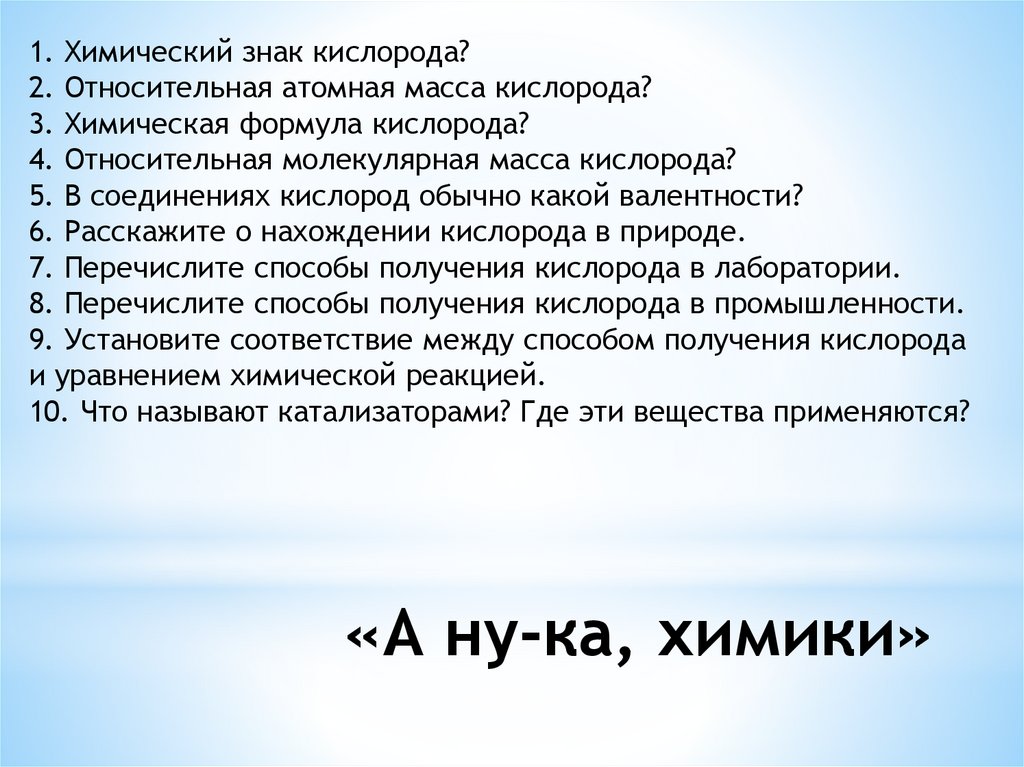 1. Химический знак кислорода?
2. Относительная атомная масса кислорода?
3. Химическая формула кислорода?
4. Относительная молекулярная масса кислорода?
5. В соединениях кислород обычно какой валентности?
6. Расскажите о нахождении кислорода в природе.
7. Перечислите способы получения кислорода в лаборатории.
8. Перечислите способы получения кислорода в промышленности.
9. Установите соответствие между способом получения кислорода и уравнением химической реакцией.
10. Что называют катализаторами? Где эти вещества применяются?

«А ну-ка, химики»